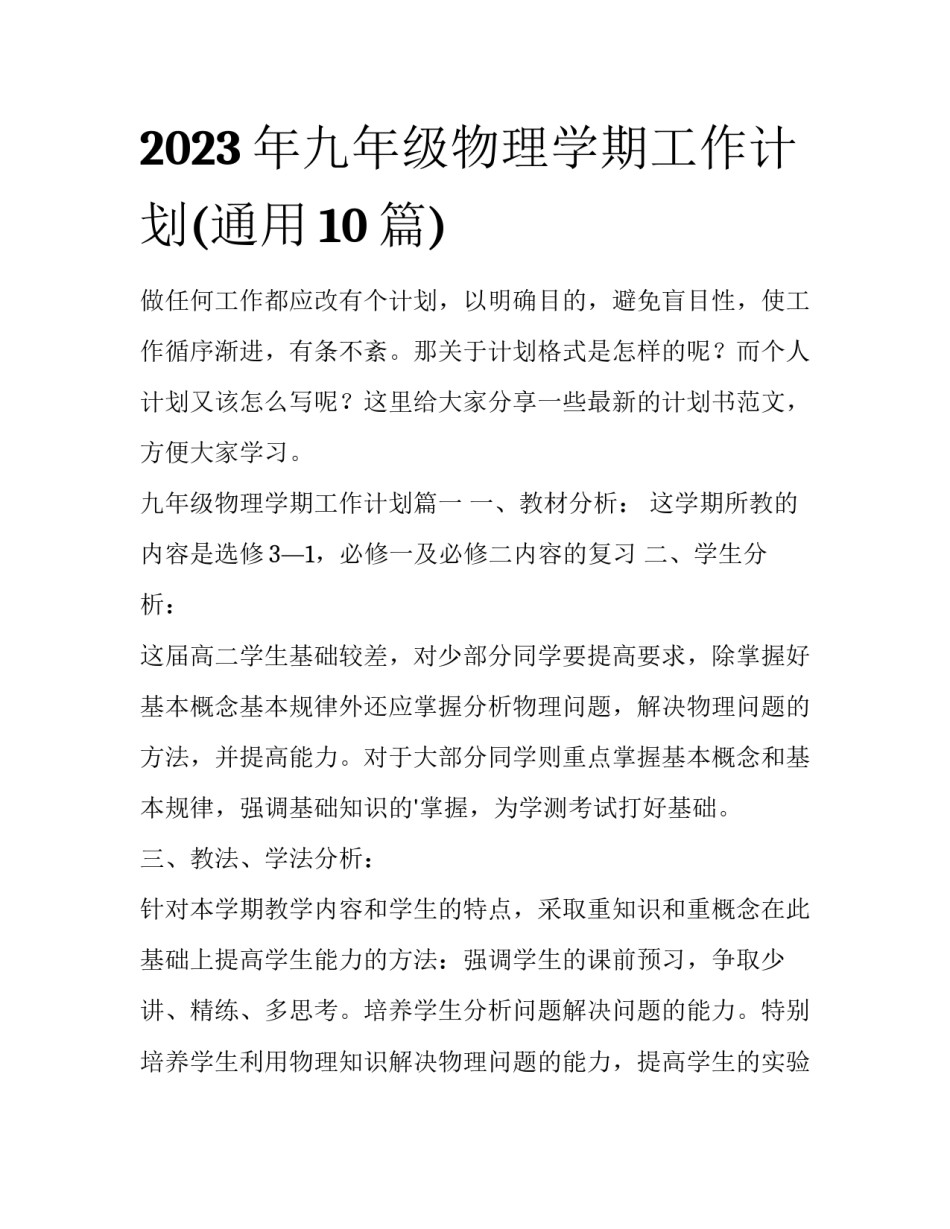 2023 年九年级物理学期工作计划(通用 10 篇)

做任何工作都应改有个计划，以明确目的，避免盲目性，使工作循序渐进，有条不紊。那关于计划格式是怎样的呢？而个人计划又该怎么写呢？这里给大家分享一些最新的计划书范文，方便大家学习。

九年级物理学期工作计划篇一 一、教材分析： 这学期所教的内容是选修 3—1，必修一及必修二内容的复习 二、学生分析：

这届高二学生基础较差，对少部分同学要提高要求，除掌握好基本概念基本规律外还应掌握分析物理问题，解决物理问题的方法，并提高能力。对于大部分同学则重点掌握基本概念和基本规律，强调基础知识的'掌握，为学测考试打好基础。

三、教法、学法分析：

针对本学期教学内容和学生的特点，采取重知识和重概念在此基础上提高学生能力的方法：强调学生的课前预习，争取少讲、精练、多思考。培养学生分析问题解决问题的能力。特别培养学生利用物理知识解决物理问题的能力，提高学生的实验